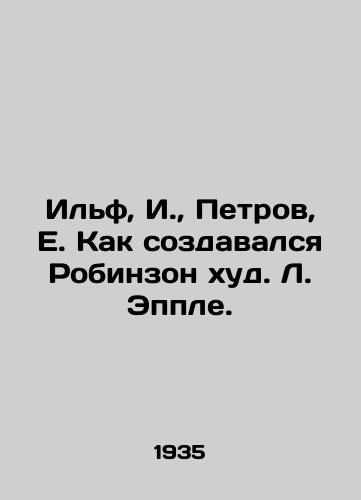 Ильф, И., Петров, Е. Как создавался Робинзон худ. Л. Эппле.

1935